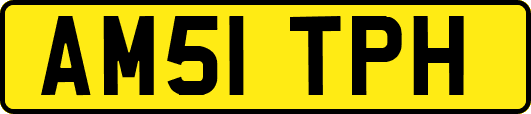 AM51 TPH